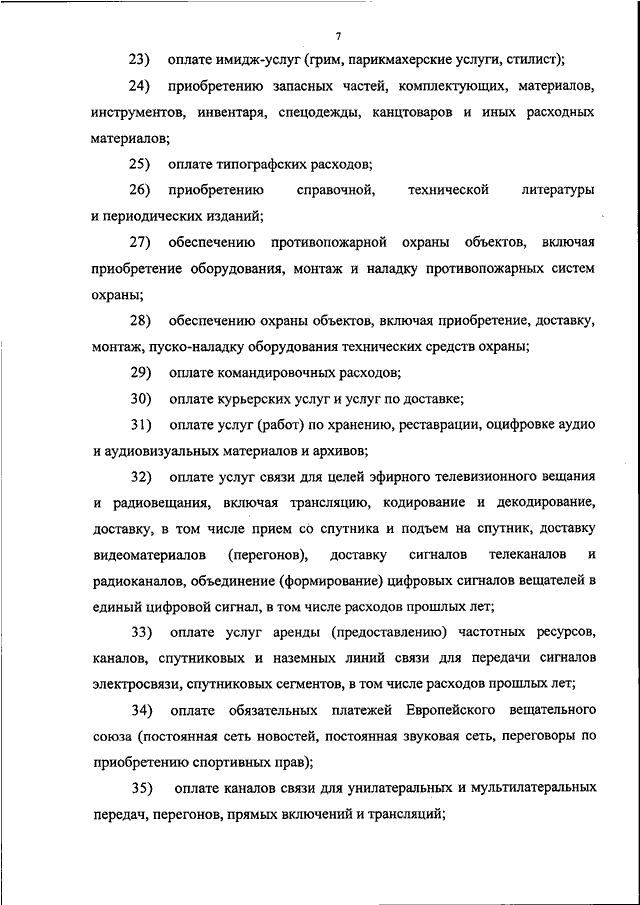 7

23) оплате имидж-услуг (грим, парикмахерские услуги, стилист);

24) приобретению запасных частей, комплектующих, материалов, инструментов, инвентаря, спецодежды, канцтоваров и иных расходных материалов;

25) оплате типографских расходов;

26) приобретению справочной, технической литературы и периодических изданий;

27) обеспечению противопожарной охраны объектов, включая приобретение оборудования, монтаж и наладку противопожарных систем охраны;

28) обеспечению охраны объектов, включая приобретение, доставку, монтаж, пуско-наладку оборудования технических средств охраны;

29) оплате командировочных расходов;

30) оплате курьерских услуг и услуг по доставке;

31) оплате услуг (работ) по хранению, реставрации, оцифровке аудио и аудиовизуальных материалов и архивов;

32) оплате услуг связи для целей эфирного телевизионного вещания и радиовещания, включая трансляцию, кодирование и декодирование, доставку, в том числе прием со спутника и подъем на спутник, доставку видеоматериалов (перегонов), доставку сигналов телеканалов и радиоканалов, объединение (формирование) цифровых сигналов вещателей в единый цифровой сигнал, в том числе расходов прошлых лет;

33) оплате услуг аренды (предоставлению) частотных ресурсов, каналов, спутниковых и наземных линий связи для передачи сигналов электросвязи, спутниковых сегментов, в том числе расходов прошлых лет;

34) оплате обязательных платежей Европейского вещательного союза (постоянная сеть новостей, постоянная звуковая сеть, переговоры по приобретению спортивных прав);

35) оплате каналов связи для унилатеральных и мультилатеральных передач, перегонов, прямых включений и трансляций;